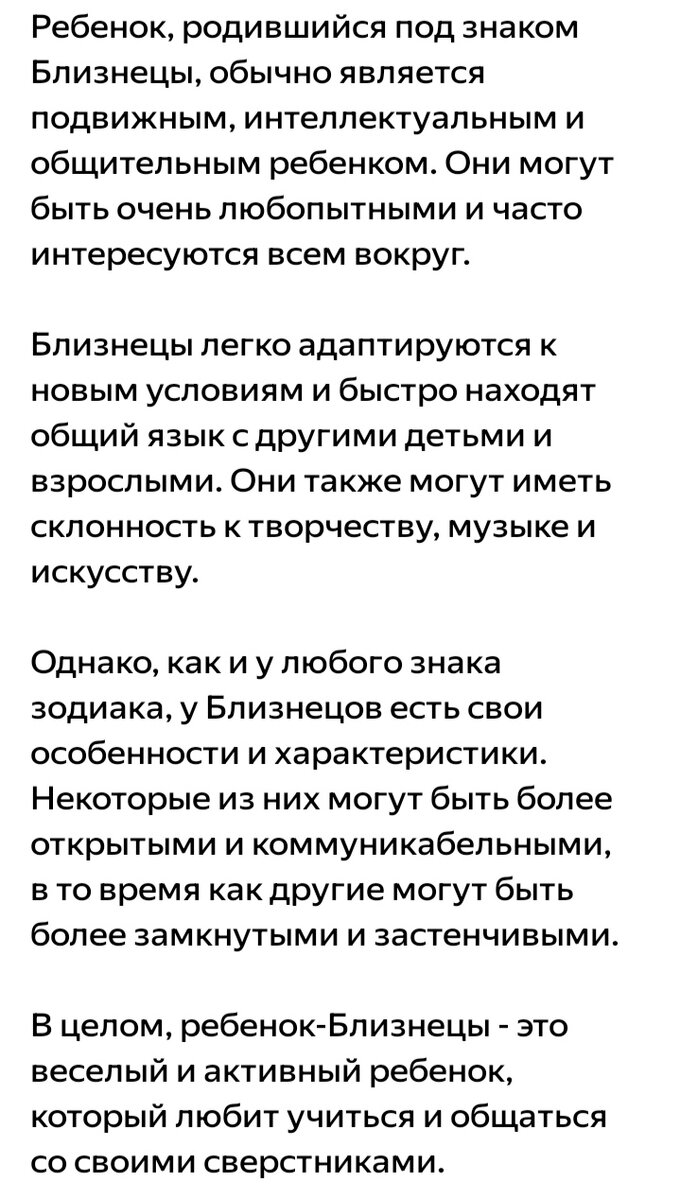 Ребенок, родившийся под знаком Близнецы, обычно является подвижным, интеллектуальным и общительным ребенком. Они могут быть очень любопытными и часто интересуются всем вокруг.

Близнецы легко адаптируются к новым условиям и быстро находят общий язык с другими детьми и взрослыми. Они также могут иметь склонность к творчеству, музыке и искусству.

Однако, как и у любого знака зодиака, у Близнецов есть свои особенности и характеристики. Некоторые из них могут быть более открытыми и коммуникабельными, в то время как другие могут быть более замкнутыми и застенчивыми.

В целом, ребенок-Близнецы - это веселый и активный ребенок, который любит учиться и общаться со своими сверстниками.